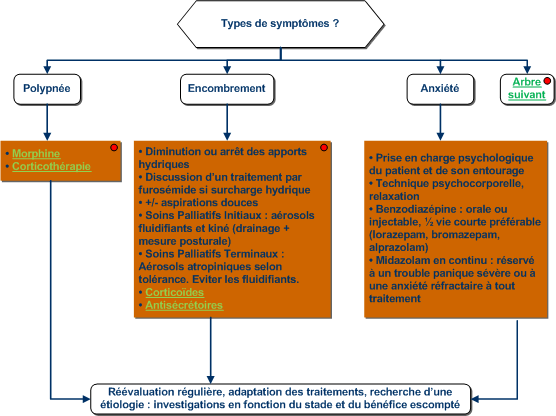 Types de symptômes ?

Polypnée

Encombrement

Anxiété

Arbre suivant

• Morphine
• Corticothérapie

• Diminution ou arrêt des apports hydriques
• Discussion d'un traitement par furosémide si surcharge hydrique
• +/- aspirations douces
• Soins Palliatifs Initiaux : aérosols fluidifiants et kiné (drainage + mesure posturale)
• Soins Palliatifs Terminaux : Aérosols atropiniques selon tolérance. Eviter les fluidifiants.
• Corticoïdes
• Antisécrétoires

• Prise en charge psychologique du patient et de son entourage
• Technique psychocorporelle, relaxation
• Benzodiazépine : orale ou injectable, ½ vie courte préférable (lorazepam, bromazepam, alprazolam)
• Midazolam en continu : réservé à un trouble panique sévère ou à une anxiété réfractaire à tout traitement

Réévaluation régulière, adaptation des traitements, recherche d'une étiologie : investigations en fonction du stade et du bénéfice escompté